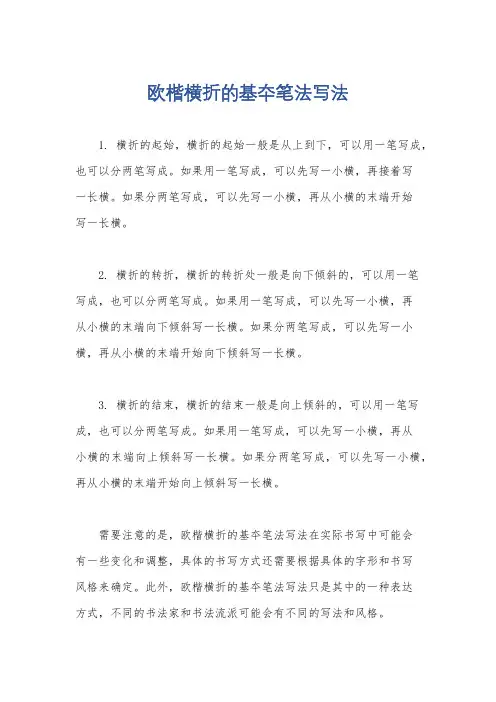 欧楷横折的基本笔法写法

1. 横折的起始，横折的起始一般是从上到下，可以用一笔写成，也可以分两笔写成。如果用一笔写成，可以先写一小横，再接着写一长横。如果分两笔写成，可以先写一小横，再从小横的末端开始写一长横。

2. 横折的转折，横折的转折处一般是向下倾斜的，可以用一笔写成，也可以分两笔写成。如果用一笔写成，可以先写一小横，再从小横的末端向下倾斜写一长横。如果分两笔写成，可以先写一小横，再从小横的末端开始向下倾斜写一长横。

3. 横折的结束，横折的结束一般是向上倾斜的，可以用一笔写成，也可以分两笔写成。如果用一笔写成，可以先写一小横，再从小横的末端向上倾斜写一长横。如果分两笔写成，可以先写一小横，再从小横的末端开始向上倾斜写一长横。

需要注意的是，欧楷横折的基本笔法写法在实际书写中可能会有一些变化和调整，具体的书写方式还需要根据具体的字形和书写风格来确定。此外，欧楷横折的基本笔法写法只是其中的一种表达方式，不同的书法家和书法流派可能会有不同的写法和风格。